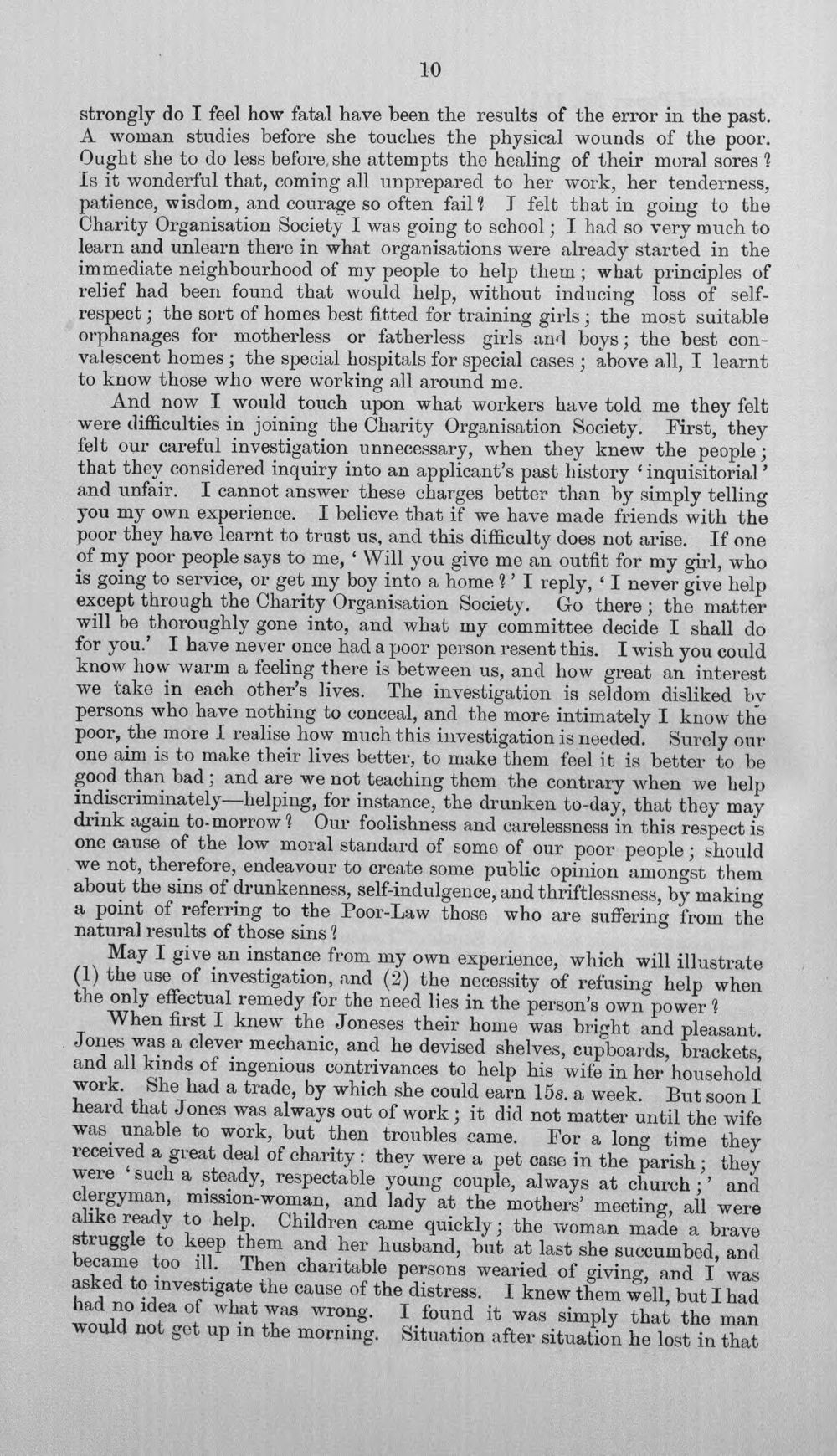 10

strongly do I feel how fatal have been the results of the error in the past. A woman studies before she touches the physical wounds of the poor. Ought she to do less before she attempts the healing of their moral sores? Is it wonderful that, coming all unprepared to her work, her tenderness, patience, wisdom, and courage so often fail? I felt that in going to the Charity Organisation Society I was going to school; I had so very much to learn and unlearn there in what organisations were already started in the immediate neighbourhood of my people to help them; what principles of relief had been found that would help, without inducing loss of self-respect; the sort of homes best fitted for training girls; the most suitable orphanages for motherless or fatherless girls and boys; the best convalescent homes; the special hospitals for special cases; above all, I learnt to know those who were working all around me.

And now I would touch upon what workers have told me they felt were difficulties in joining the Charity Organisation Society. First, they felt our careful investigation unnecessary, when they knew the people; that they considered inquiry into an applicant's past history 'inquisitorial' and unfair. I cannot answer these charges better than by simply telling you my own experience. I believe that if we have made friends with the poor they have learnt to trust us, and this difficulty does not arise. If one of my poor people says to me, 'Will you give me an outfit for my girl, who is going to service, or get my boy into a home?' I reply, 'I never give help except through the Charity Organisation Society. Go there; the matter will be thoroughly gone into, and what my committee decide I shall do for you.' I have never once had a poor person resent this. I wish you could know how warm a feeling there is between us, and how great an interest we take in each other's lives. The investigation is seldom disliked by persons who have nothing to conceal, and the more intimately I know the poor, the more I realise how much this investigation is needed. Surely our one aim is to make their lives better, to make them feel it is better to be good than bad; and are we not teaching them the contrary when we help indiscriminately—helping, for instance, the drunken to-day, that they may drink again to-morrow? Our foolishness and carelessness in this respect is one cause of the low moral standard of some of our poor people; should we not, therefore, endeavour to create some public opinion amongst them about the sins of drunkenness, self-indulgence, and thriftlessness, by making a point of referring to the Poor-Law those who are suffering from the natural results of those sins?

May I give an instance from my own experience, which will illustrate (1) the use of investigation, and (2) the necessity of refusing help when the only effectual remedy for the need lies in the person's own power?

When first I knew the Joneses their home was bright and pleasant. Jones was a clever mechanic, and he devised shelves, cupboards, brackets, and all kinds of ingenious contrivances to help his wife in her household work. She had a trade, by which she could earn 15s. a week. But soon I heard that Jones was always out of work; it did not matter until the wife was unable to work, but then troubles came. For a long time they received a great deal of charity: they were a pet case in the parish; they were 'such a steady, respectable young couple, always at church;' and clergyman, mission-woman, and lady at the mothers' meeting, all were alike ready to help. Children came quickly; the woman made a brave struggle to keep them and her husband, but at last she succumbed, and became too ill. Then charitable persons wearied of giving, and I was asked to investigate the cause of the distress. I knew them well, but I had had no idea of what was wrong. I found it was simply that the man would not get up in the morning. Situation after situation he lost in that